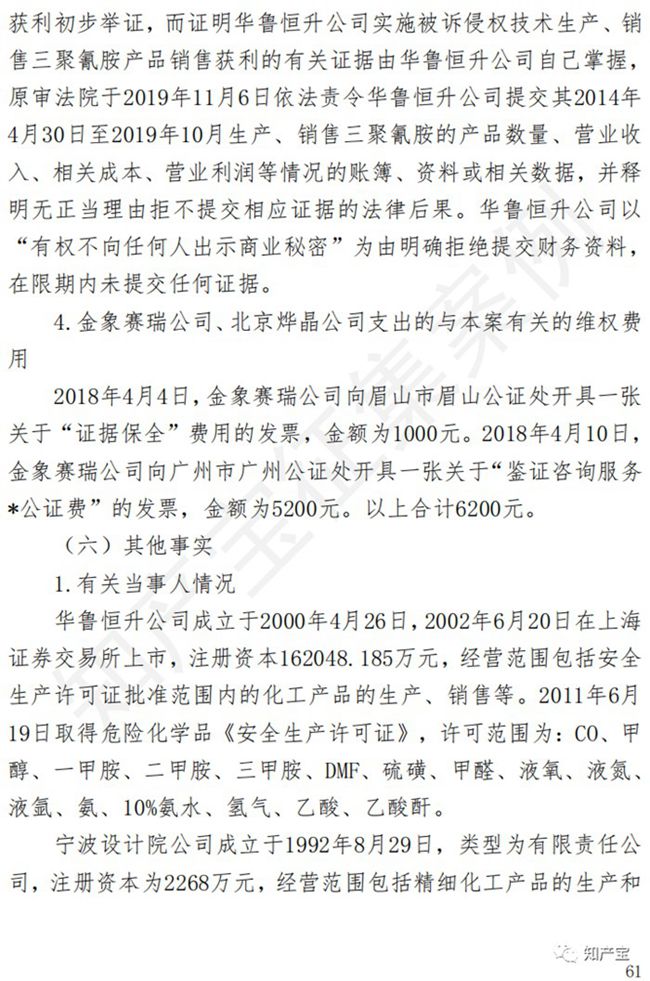 获利初步举证，而证明华鲁恒升公司实施被诉侵权技术生产、销售三聚氰胺产品销售获利的有关证据由华鲁恒升公司自己掌握，原审法院于2019年11月6日依法责令华鲁恒升公司提交其2014年4月30日至2019年10月生产、销售三聚氰胺的产品数量、营业收入、相关成本、营业利润等情况的账簿、资料或相关数据，并释明无正当理由拒不提交相应证据的法律后果。华鲁恒升公司以“有权不向任何人出示商业秘密”为由明确拒绝提交财务资料，在限期内未提交任何证据。

4. 金象赛瑞公司、北京烨晶公司支出的与本案有关的维权费用

2018年4月4日，金象赛瑞公司向眉山市眉山公证处开具一张关于“证据保全”费用的发票，金额为1000元。2018年4月10日，金象赛瑞公司向广州市广州公证处开具一张关于“鉴证咨询服务*公证费”的发票，金额为5200元。以上合计6200元。

（六）其他事实

1. 有关当事人情况

华鲁恒升公司成立于2000年4月26日，2002年6月20日在上海证券交易所上市，注册资本162048.185万元，经营范围包括安全生产许可证批准范围内的化工产品的生产、销售等。2011年6月19日取得危险化学品《安全生产许可证》，许可范围为：CO、甲醇、一甲胺、二甲胺、三甲胺、DMF、硫磺、甲醛、液氧、液氮、液氩、氨、10%氨水、氢气、乙酸、乙酸酐。

宁波设计院公司成立于1992年8月29日，类型为有限责任公司，注册资本为2268万元，经营范围包括精细化工产品的生产和

知产宝

61